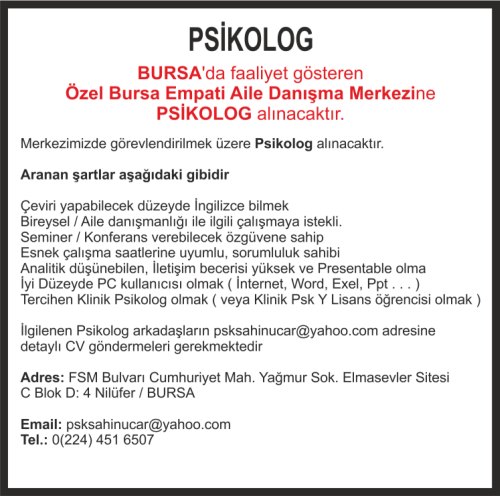 PSİKOLOG

BURSA'da faaliyet gösteren
Özel Bursa Empati Aile Danışma Merkezine
PSİKOLOG alınacaktır.

Merkezimizde görevlendirilmek üzere Psikolog alınacaktır.

Aranan şartlar aşağıdaki gibidir

Çeviri yapabilecek düzeyde İngilizce bilmek
Bireysel / Aile danışmanlığı ile ilgili çalışmaya istekli.
Seminer / Konferans verebilecek özgüvene sahip
Esnek çalışma saatlerine uyumlu, sorumluluk sahibi
Analitik düşünebilen, İletişim becerisi yüksek ve Presentable olma
İyi Düzeyde PC kullanıcısı olmak ( İnternet, Word, Exel, Ppt . . . )
Tercihen Klinik Psikolog olmak ( veya Klinik Psk Y Lisans öğrencisi olmak )

İlgilenen Psikolog arkadaşların psksahinucar@yahoo.com adresine detaylı CV göndermeleri gerekmektedir

Adres: FSM Bulvarı Cumhuriyet Mah. Yağmur Sok. Elmasevler Sitesi C Blok D: 4 Nilüfer / BURSA

Email: psksahinucar@yahoo.com
Tel.: 0(224) 451 6507